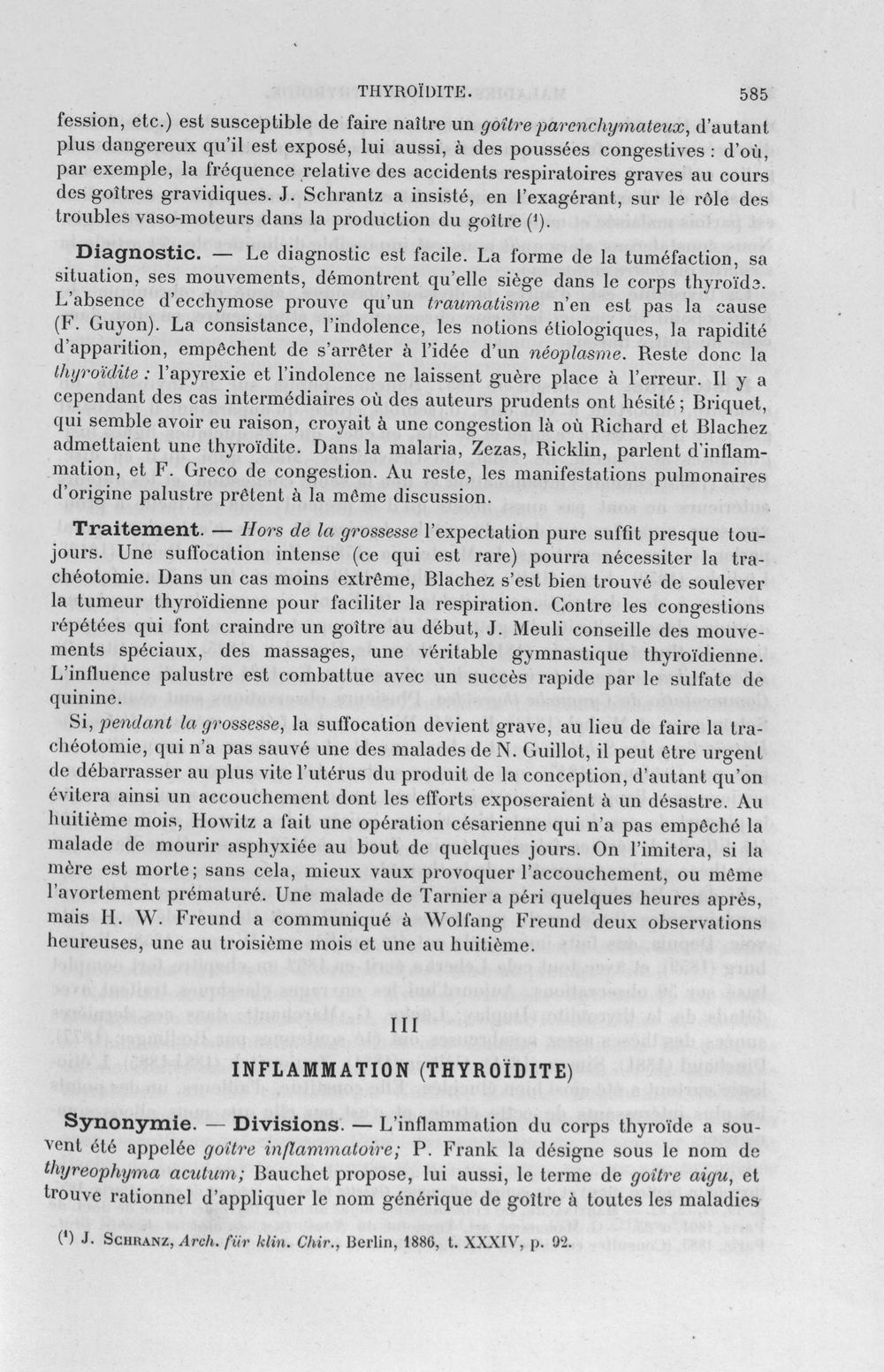 THYROÏDITE. 585

fession, etc.) est susceptible de faire naître un goître parenchymateux, d'autant plus dangereux qu'il est exposé, lui aussi, à des poussées congestives : d'où, par exemple, la fréquence relative des accidents respiratoires graves au cours des goîtres gravidiques. J. Schrantz a insisté, en l'exagérant, sur le rôle des troubles vaso-moteurs dans la production du goître $^{1}$.

Diagnostic. — Le diagnostic est facile. La forme de la tuméfaction, sa situation, ses mouvements, démontrent qu'elle siège dans le corps thyroïde. L'absence d'ecchymose prouve qu'un traumatisme n'en est pas la cause (F. Guyon). La consistance, l'indolence, les notions étiologiques, la rapidité d'apparition, empêchent de s'arrêter à l'idée d'un néoplasme. Reste donc la thyroïdite : l'apyrexie et l'indolence ne laissent guère place à l'erreur. Il y a cependant des cas intermédiaires où des auteurs prudents ont hésité ; Briquet, qui semble avoir eu raison, croyait à une congestion là où Richard et Blachez admettaient une thyroïdite. Dans la malaria, Zezas, Ricklin, parlent d'inflammation, et F. Greco de congestion. Au reste, les manifestations pulmonaires d'origine palustre prêtent à la même discussion.

Traitement. — Hors de la grossesse l'expectation pure suffit presque toujours. Une suffocation intense (ce qui est rare) pourra nécessiter la trachéotomie. Dans un cas moins extrême, Blachez s'est bien trouvé de soulever la tumeur thyroïdienne pour faciliter la respiration. Contre les congestions répétées qui font craindre un goître au début, J. Meuli conseille des mouvements spéciaux, des massages, une véritable gymnastique thyroïdienne. L'influence palustre est combattue avec un succès rapide par le sulfate de quinine.

Si, pendant la grossesse, la suffocation devient grave, au lieu de faire la trachéotomie, qui n'a pas sauvé une des malades de N. Guillot, il peut être urgent de débarrasser au plus vite l'utérus du produit de la conception, d'autant qu'on évitera ainsi un accouchement dont les efforts exposeraient à un désastre. Au huitième mois, Howitz a fait une opération césarienne qui n'a pas empêché la malade de mourir asphyxiée au bout de quelques jours. On l'imitera, si la mère est morte; sans cela, mieux vaux provoquer l'accouchement, ou même l'avortement prématuré. Une malade de Tarnier a péri quelques heures après, mais H. W. Freund a communiqué à Wolfang Freund deux observations heureuses, une au troisième mois et une au huitième.

III

INFLAMMATION (THYROÏDITE)

Synonymie. — Divisions. — L'inflammation du corps thyroïde a souvent été appelée goître inflammatoire; P. Frank la désigne sous le nom de thyreophyma acutum; Bauchet propose, lui aussi, le terme de goître aigu, et trouve rationnel d'appliquer le nom générique de goître à toutes les maladies

$^{1}$ J. Schranz, Arch. für klin. Chir., Berlin, 1886, t. XXXIV, p. 92.